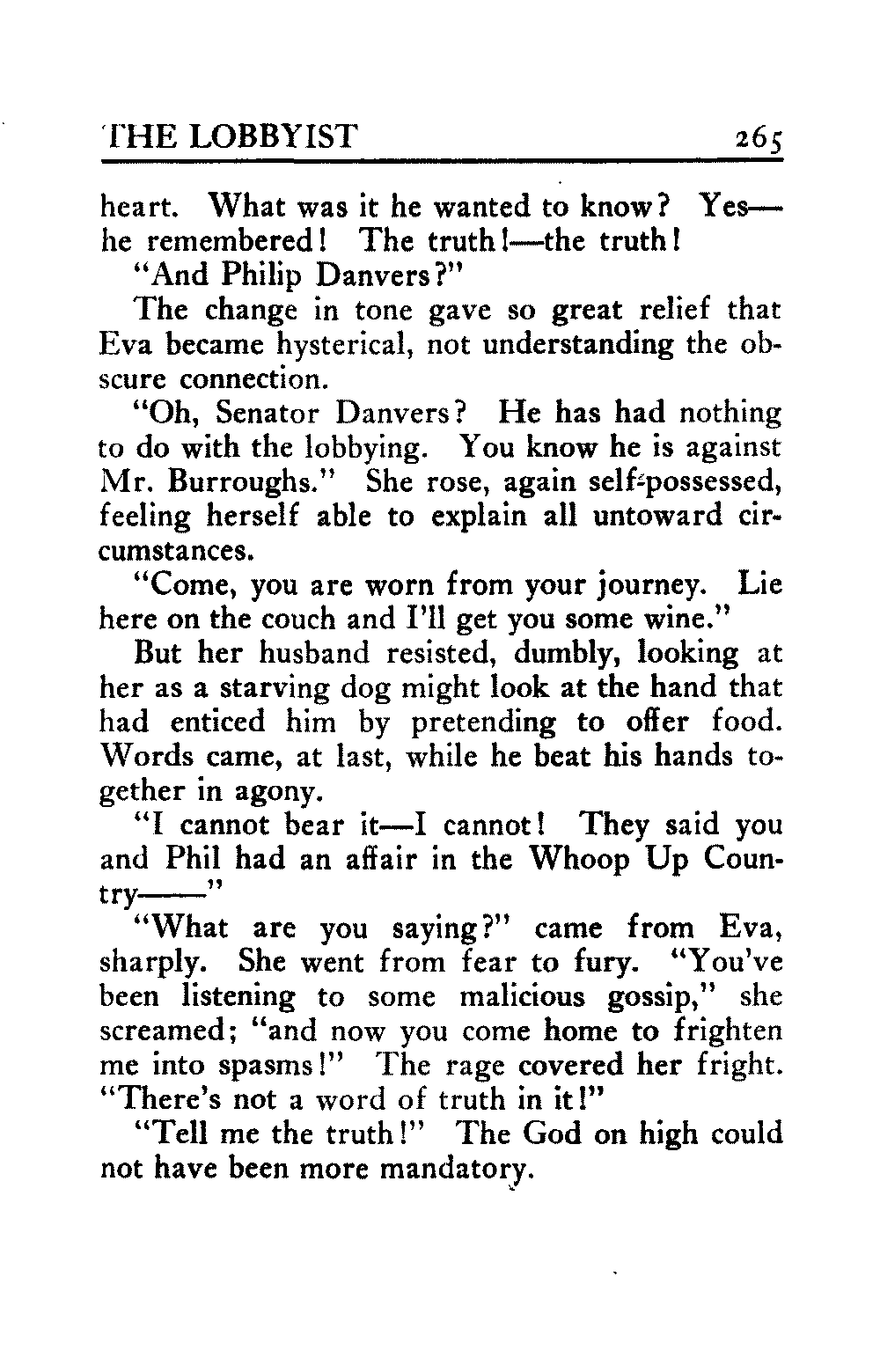 THE LOBBYIST 265

heart. What was it he wanted to know? Yes—he remembered! The truth!—the truth!

"And Philip Danvers?"

The change in tone gave so great relief that Eva became hysterical, not understanding the obscure connection.

"Oh, Senator Danvers? He has had nothing to do with the lobbying. You know he is against Mr. Burroughs." She rose, again self-possessed, feeling herself able to explain all untoward circumstances.

"Come, you are worn from your journey. Lie here on the couch and I'll get you some wine."

But her husband resisted, dumbly, looking at her as a starving dog might look at the hand that had enticed him by pretending to offer food. Words came, at last, while he beat his hands together in agony.

"I cannot bear it—I cannot! They said you and Phil had an affair in the Whoop Up Country——"

"What are you saying?" came from Eva, sharply. She went from fear to fury. "You've been listening to some malicious gossip," she screamed; "and now you come home to frighten me into spasms!" The rage covered her fright. "There's not a word of truth in it!"

"Tell me the truth!" The God on high could not have been more mandatory.